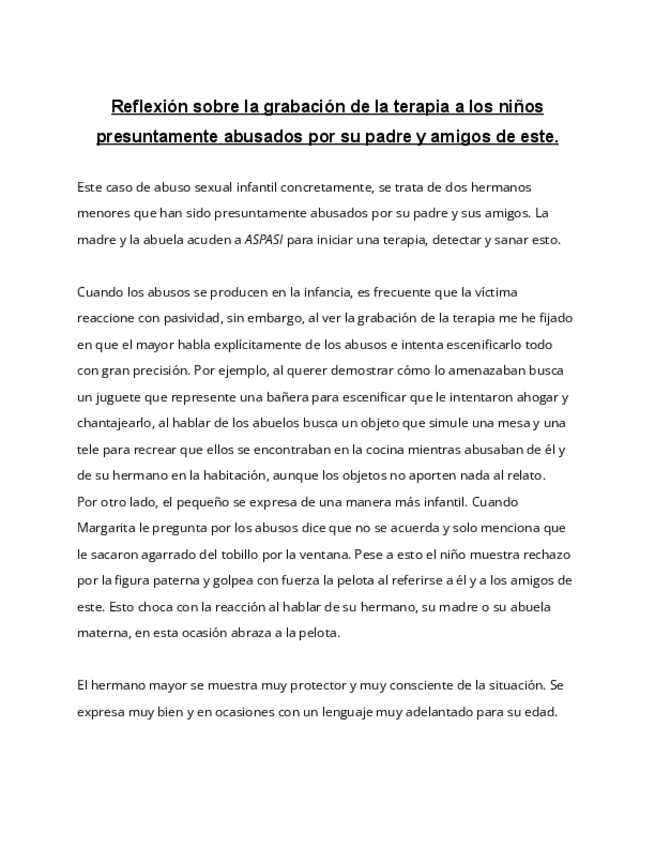 Reflexión sobre la grabación de la terapia a los niños presuntamente abusados por su padre y amigos de este.

Este caso de abuso sexual infantil concretamente, se trata de dos hermanos menores que han sido presuntamente abusados por su padre y sus amigos. La madre y la abuela acuden a ASPASI para iniciar una terapia, detectar y sanar esto.

Cuando los abusos se producen en la infancia, es frecuente que la víctima reaccione con pasividad, sin embargo, al ver la grabación de la terapia me he fijado en que el mayor habla explícitamente de los abusos e intenta escenificarlo todo con gran precisión. Por ejemplo, al querer demostrar cómo lo amenazaban busca un juguete que represente una bañera para escenificar que le intentaron ahogar y chantajearlo, al hablar de los abuelos busca un objeto que simule una mesa y una tele para recrear que ellos se encontraban en la cocina mientras abusaban de él y de su hermano en la habitación, aunque los objetos no aporten nada al relato.
Por otro lado, el pequeño se expresa de una manera más infantil. Cuando Margarita le pregunta por los abusos dice que no se acuerda y solo menciona que le sacaron agarrado del tobillo por la ventana. Pese a esto el niño muestra rechazo por la figura paterna y golpea con fuerza la pelota al referirse a él y a los amigos de este. Esto choca con la reacción al hablar de su hermano, su madre o su abuela materna, en esta ocasión abraza a la pelota.

El hermano mayor se muestra muy protector y muy consciente de la situación. Se expresa muy bien y en ocasiones con un lenguaje muy adelantado para su edad.